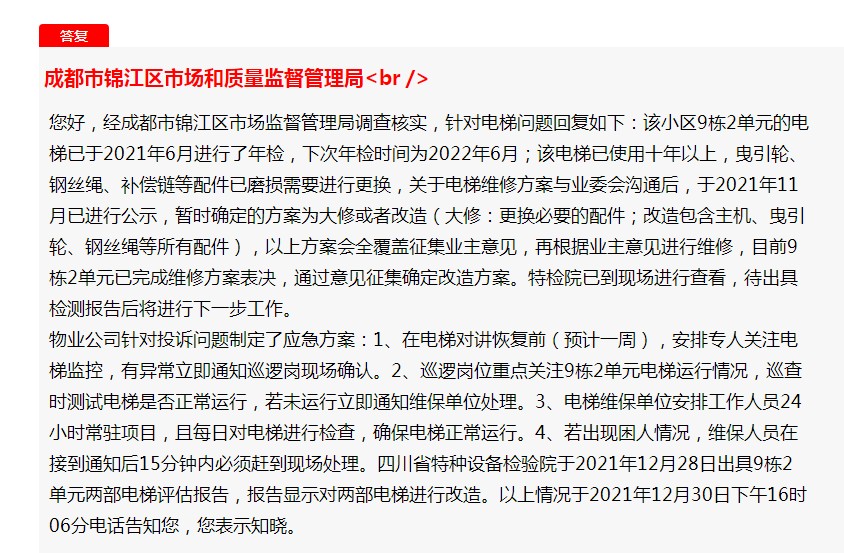 答复

成都市锦江区市场和质量监督管理局<br />

您好，经成都市锦江区市场监督管理局调查核实，针对电梯问题回复如下：该小区9栋2单元的电梯已于2021年6月进行了年检，下次年检时间为2022年6月；该电梯已使用十年以上，曳引轮、钢丝绳、补偿链等配件已磨损需要进行更换，关于电梯维修方案与业委会沟通后，于2021年11月已进行公示，暂时确定的方案为大修或者改造（大修：更换必要的配件；改造包含主机、曳引轮、钢丝绳等所有配件），以上方案会全覆盖征集业主意见，再根据业主意见进行维修，目前9栋2单元已完成维修方案表决，通过意见征集确定改造方案。特检院已到现场进行查看，待出具检测报告后将进行下一步工作。
物业公司针对投诉问题制定了应急方案：1、在电梯对讲恢复前（预计一周），安排专人关注电梯监控，有异常立即通知巡逻岗现场确认。2、巡逻岗位重点关注9栋2单元电梯运行情况，巡查时测试电梯是否正常运行，若未运行立即通知维保单位处理。3、电梯维保单位安排工作人员24小时常驻项目，且每日对电梯进行检查，确保电梯正常运行。4、若出现困人情况，维保人员在接到通知后15分钟内必须赶到现场处理。四川省特种设备检验院于2021年12月28日出具9栋2单元两部电梯评估报告，报告显示对两部电梯进行改造。以上情况于2021年12月30日下午16时06分电话告知您，您表示知晓。